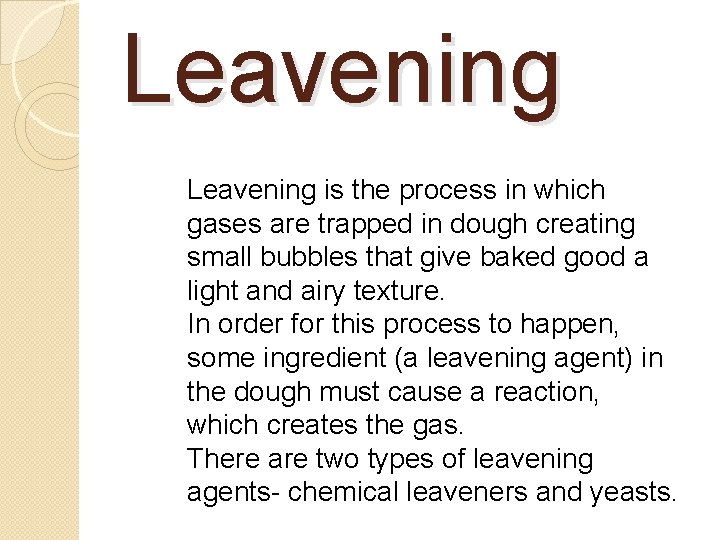 Leavening

Leavening is the process in which gases are trapped in dough creating small bubbles that give baked good a light and airy texture.

In order for this process to happen, some ingredient (a leavening agent) in the dough must cause a reaction, which creates the gas.

There are two types of leavening agents- chemical leaveners and yeasts.